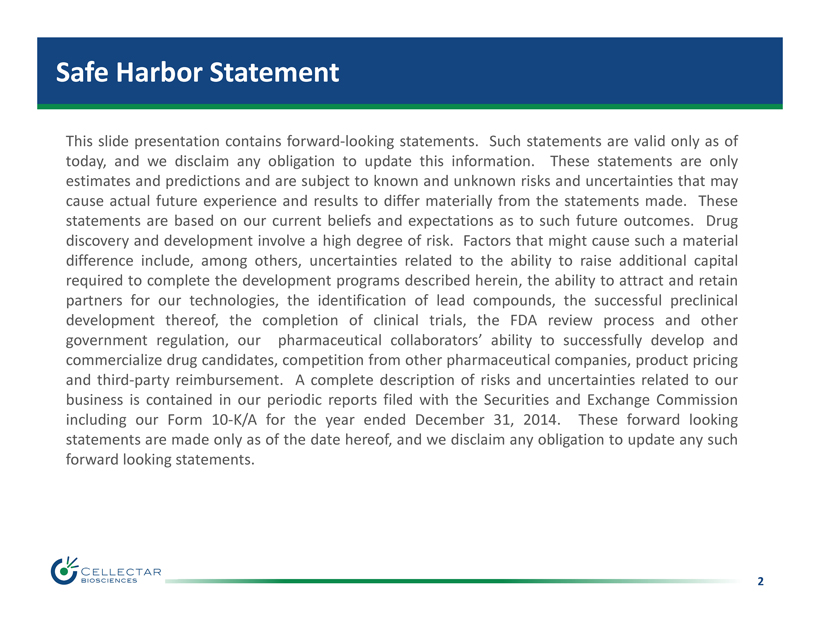 Safe Harbor Statement

This slide presentation contains forward-looking statements. Such statements are valid only as of today, and we disclaim any obligation to update this information. These statements are only estimates and predictions and are subject to known and unknown risks and uncertainties that may cause actual future experience and results to differ materially from the statements made. These statements are based on our current beliefs and expectations as to such future outcomes. Drug discovery and development involve a high degree of risk. Factors that might cause such a material difference include, among others, uncertainties related to the ability to raise additional capital required to complete the development programs described herein, the ability to attract and retain partners for our technologies, the identification of lead compounds, the successful preclinical development thereof, the completion of clinical trials, the FDA review process and other government regulation, our pharmaceutical collaborators' ability to successfully develop and commercialize drug candidates, competition from other pharmaceutical companies, product pricing and third-party reimbursement. A complete description of risks and uncertainties related to our business is contained in our periodic reports filed with the Securities and Exchange Commission including our Form 10-K/A for the year ended December 31, 2014. These forward looking statements are made only as of the date hereof, and we disclaim any obligation to update any such forward looking statements.

CELLECTAR BIOSCIENCES

2